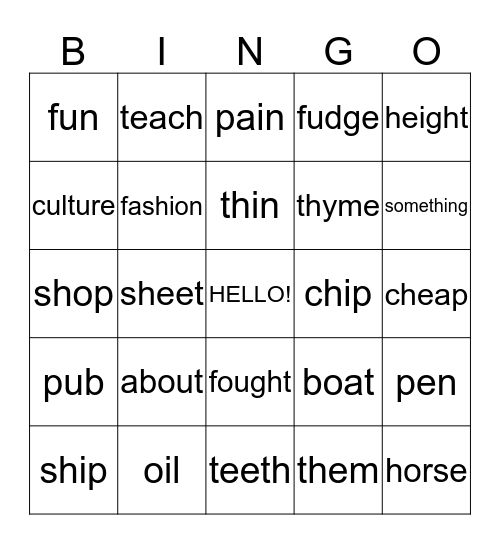 | B | I | N | G | O |
|---|---|---|---|---|
| fun | teach | pain | fudge | height |
| culture | fashion | thin | thyme | something |
| shop | sheet | HELLO! | chip | cheap |
| pub | about | fought | boat | pen |
| ship | oil | teeth | them | horse |